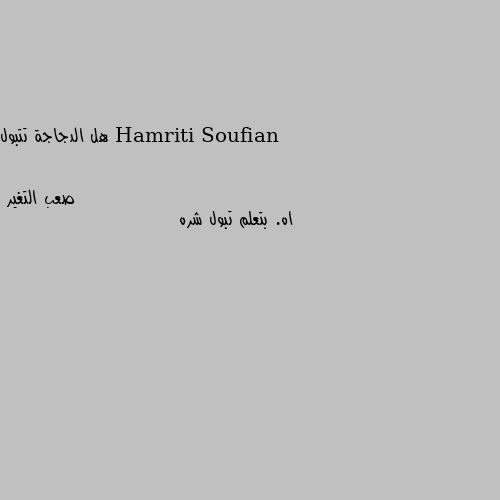 هل الدجاجة تتبول Hamriti Soufian

صعب التغير

اه. بتعلم تبول شره